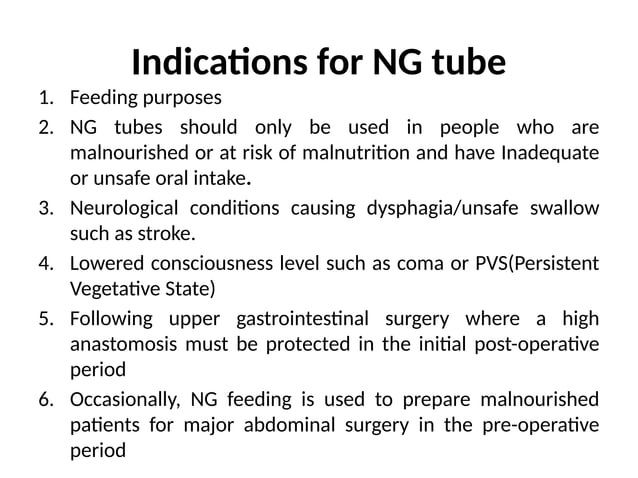 Indications for NG tube

1. Feeding purposes
2. NG tubes should only be used in people who are malnourished or at risk of malnutrition and have Inadequate or unsafe oral intake.
3. Neurological conditions causing dysphagia/unsafe swallow such as stroke.
4. Lowered consciousness level such as coma or PVS(Persistent Vegetative State)
5. Following upper gastrointestinal surgery where a high anastomosis must be protected in the initial post-operative period
6. Occasionally, NG feeding is used to prepare malnourished patients for major abdominal surgery in the pre-operative period